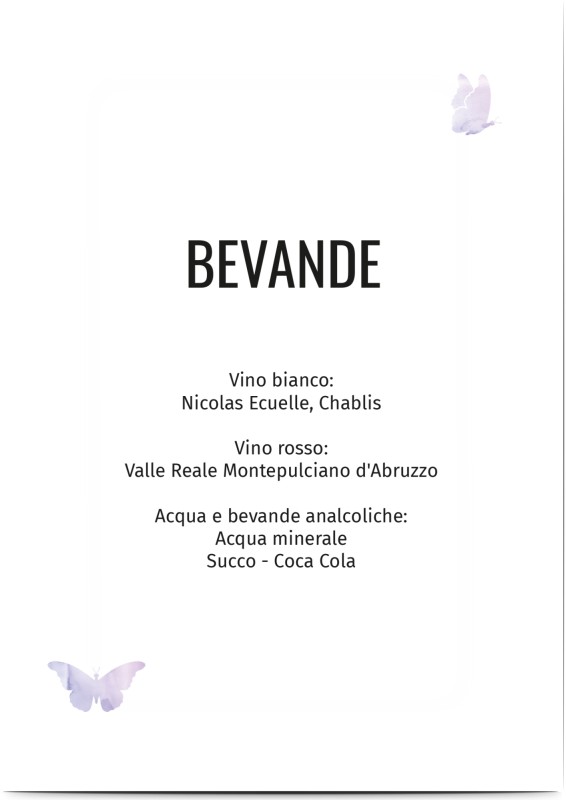 BEVANDE

Vino bianco:
Nicolas Ecuelle, Chablis

Vino rosso:
Valle Reale Montepulciano d'Abruzzo

Acqua e bevande analcoliche:
Acqua minerale
Succo - Coca Cola